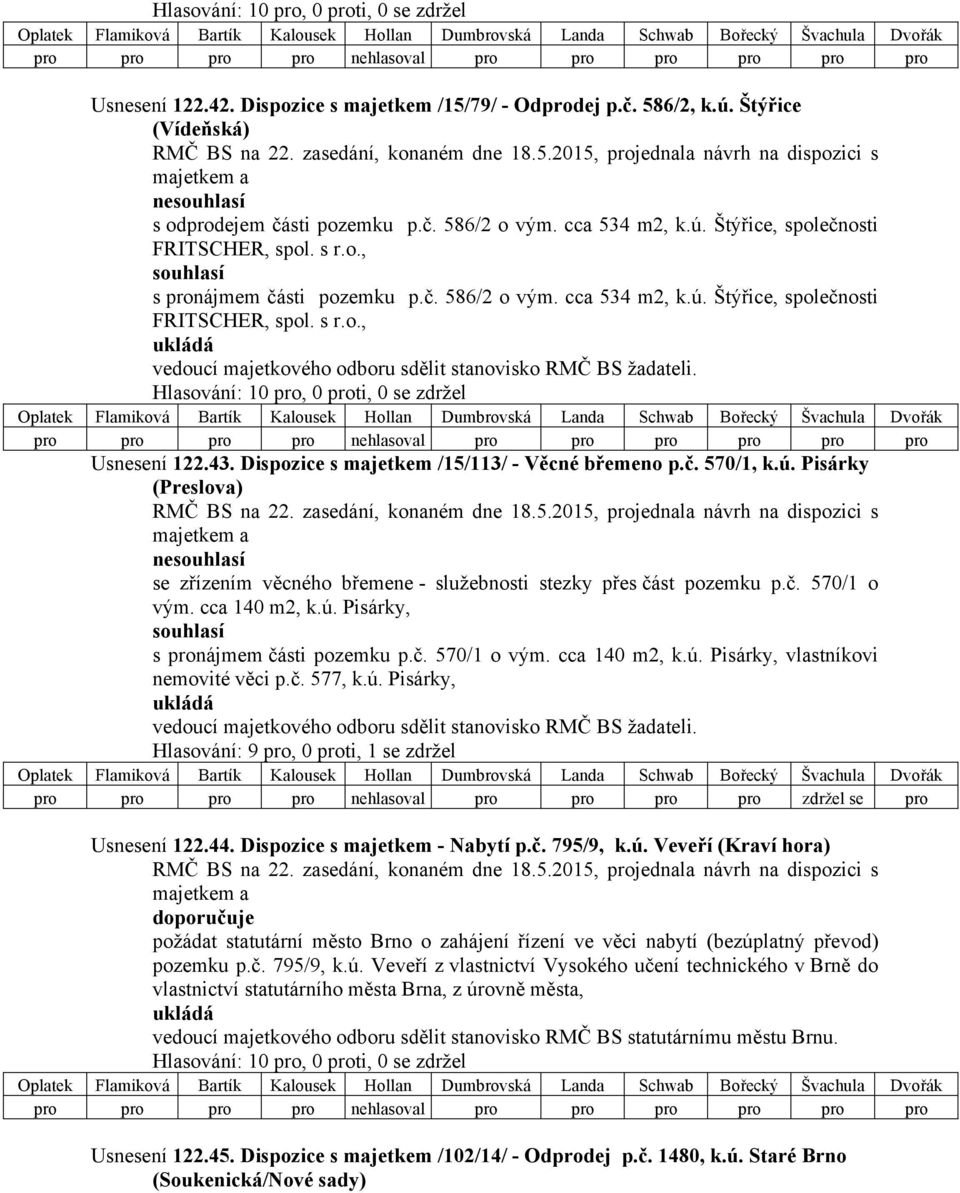 Hlasování: 10 pro, 0 proti, 0 se zdržel

| Oplatek | Flamiková | Bartík | Kalousek | Hollan | Dumbrovská | Landa | Schwab | Bořecký | Švachula | Dvořák |
|---|---|---|---|---|---|---|---|---|---|---|
| pro | pro | pro | pro | nehlasoval | pro | pro | pro | pro | pro | pro |

Usnesení 122.42. Dispozice s majetkem /15/79/ - Odprodej p.č. 586/2, k.ú. Štýřice (Vídeňská)
RMČ BS na 22. zasedání, konaném dne 18.5.2015, projednala návrh na dispozici s majetkem a
nesouhlasí
s odprodejem části pozemku p.č. 586/2 o vým. cca 534 m2, k.ú. Štýřice, společnosti FRITSCHER, spol. s r.o.,
souhlasí
s pronájmem části pozemku p.č. 586/2 o vým. cca 534 m2, k.ú. Štýřice, společnosti FRITSCHER, spol. s r.o.,
ukládá
vedoucí majetkového odboru sdělit stanovisko RMČ BS žadateli.
Hlasování: 10 pro, 0 proti, 0 se zdržel

| Oplatek | Flamiková | Bartík | Kalousek | Hollan | Dumbrovská | Landa | Schwab | Bořecký | Švachula | Dvořák |
|---|---|---|---|---|---|---|---|---|---|---|
| pro | pro | pro | pro | nehlasoval | pro | pro | pro | pro | pro | pro |

Usnesení 122.43. Dispozice s majetkem /15/113/ - Věcné břemeno p.č. 570/1, k.ú. Pisárky (Preslova)
RMČ BS na 22. zasedání, konaném dne 18.5.2015, projednala návrh na dispozici s majetkem a
nesouhlasí
se zřízením věcného břemene - služebnosti stezky přes část pozemku p.č. 570/1 o vým. cca 140 m2, k.ú. Pisárky,
souhlasí
s pronájmem části pozemku p.č. 570/1 o vým. cca 140 m2, k.ú. Pisárky, vlastníkovi nemovité věci p.č. 577, k.ú. Pisárky,
ukládá
vedoucí majetkového odboru sdělit stanovisko RMČ BS žadateli.
Hlasování: 9 pro, 0 proti, 1 se zdržel

| Oplatek | Flamiková | Bartík | Kalousek | Hollan | Dumbrovská | Landa | Schwab | Bořecký | Švachula | Dvořák |
|---|---|---|---|---|---|---|---|---|---|---|
| pro | pro | pro | pro | nehlasoval | pro | pro | pro | pro | zdržel se | pro |

Usnesení 122.44. Dispozice s majetkem - Nabytí p.č. 795/9, k.ú. Veveří (Kraví hora)
RMČ BS na 22. zasedání, konaném dne 18.5.2015, projednala návrh na dispozici s majetkem a
doporučuje
požádat statutární město Brno o zahájení řízení ve věci nabytí (bezúplatný převod) pozemku p.č. 795/9, k.ú. Veveří z vlastnictví Vysokého učení technického v Brně do vlastnictví statutárního města Brna, z úrovně města,
ukládá
vedoucí majetkového odboru sdělit stanovisko RMČ BS statutárnímu městu Brnu.
Hlasování: 10 pro, 0 proti, 0 se zdržel

| Oplatek | Flamiková | Bartík | Kalousek | Hollan | Dumbrovská | Landa | Schwab | Bořecký | Švachula | Dvořák |
|---|---|---|---|---|---|---|---|---|---|---|
| pro | pro | pro | pro | nehlasoval | pro | pro | pro | pro | pro | pro |

Usnesení 122.45. Dispozice s majetkem /102/14/ - Odprodej p.č. 1480, k.ú. Staré Brno (Soukenická/Nové sady)